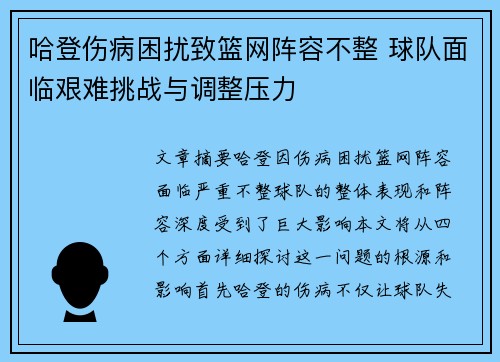 哈登伤病困扰致篮网阵容不整 球队面临艰难挑战与调整压力

文章摘要哈登因伤病困扰篮网阵容面临严重不整球队的整体表现和阵容深度受到了巨大影响本文将从四个方面详细探讨这一问题的根源和影响首先哈登的伤病不仅让球队失